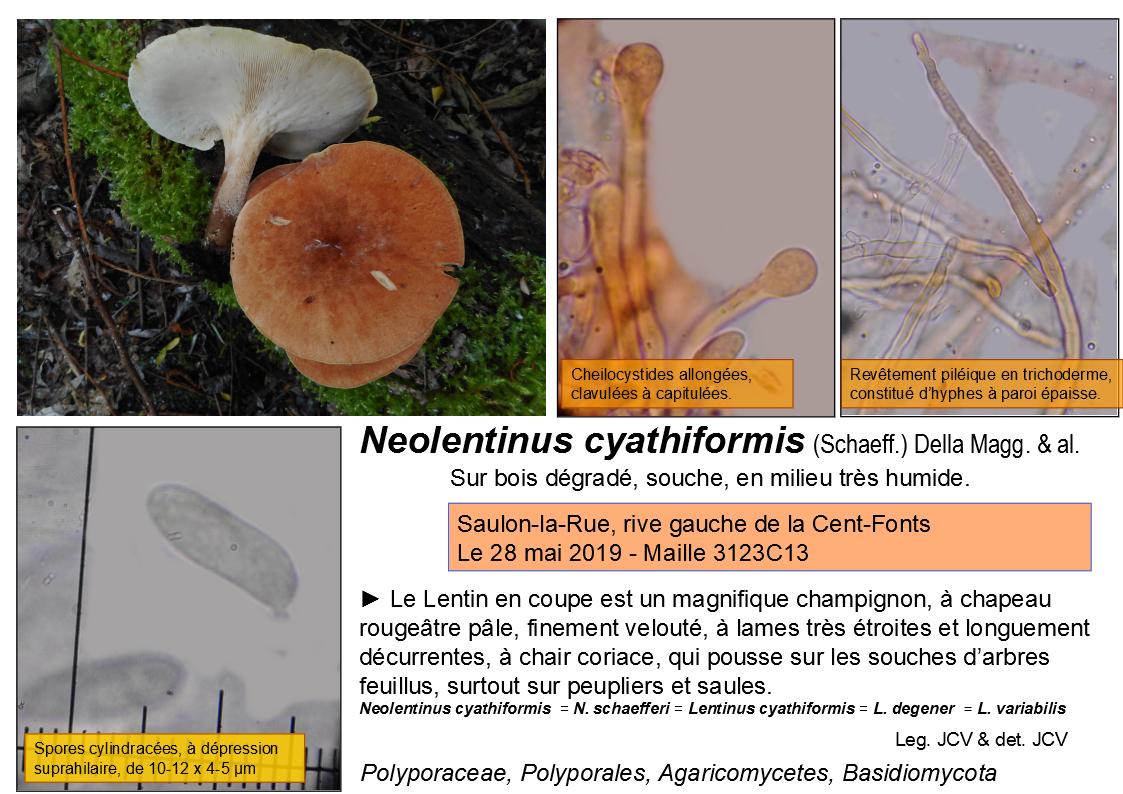 Cheilocystides allongées, clavulées à capitulées.

Revêtement piléique en trichoderme, constitué d'hyphes à paroi épaisse.

Spores cylindracées, à dépression suprahilaire, de 10-12 x 4-5 µm

Neolentinus cyathiformis (Schaeff.) Della Magg. & al.

Sur bois dégradé, souche, en milieu très humide.

Saulon-la-Rue, rive gauche de la Cent-Fonts
Le 28 mai 2019 - Maille 3123C13

► Le Lentin en coupe est un magnifique champignon, à chapeau rougeâtre pâle, finement velouté, à lames très étroites et longuement décurrentes, à chair coriace, qui pousse sur les souches d'arbres feuillus, surtout sur peupliers et saules.

Neolentinus cyathiformis = N. schaefferi = Lentinus cyathiformis = L. degener = L. variabilis

Leg. JCV & det. JCV

Polyporaceae, Polyporales, Agaricomycetes, Basidiomycota